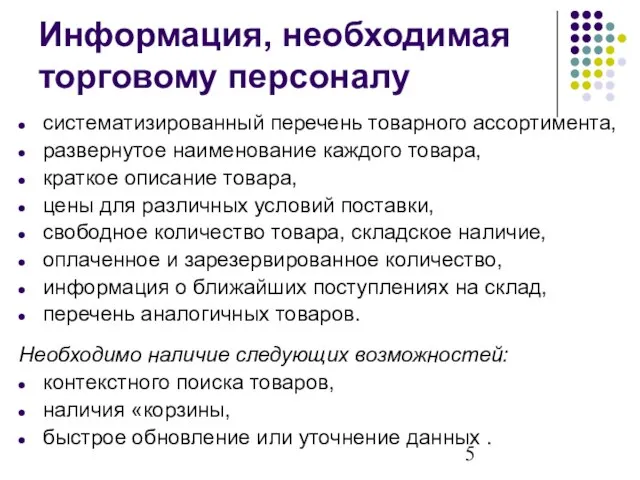 Информация, необходимая торговому персоналу

- систематизированный перечень товарного ассортимента,
- развернутое наименование каждого товара,
- краткое описание товара,
- цены для различных условий поставки,
- свободное количество товара, складское наличие,
- оплаченное и зарезервированное количество,
- информация о ближайших поступлениях на склад,
- перечень аналогичных товаров.

Необходимо наличие следующих возможностей:
- контекстного поиска товаров,
- наличия «корзины,
- быстрое обновление или уточнение данных .

5